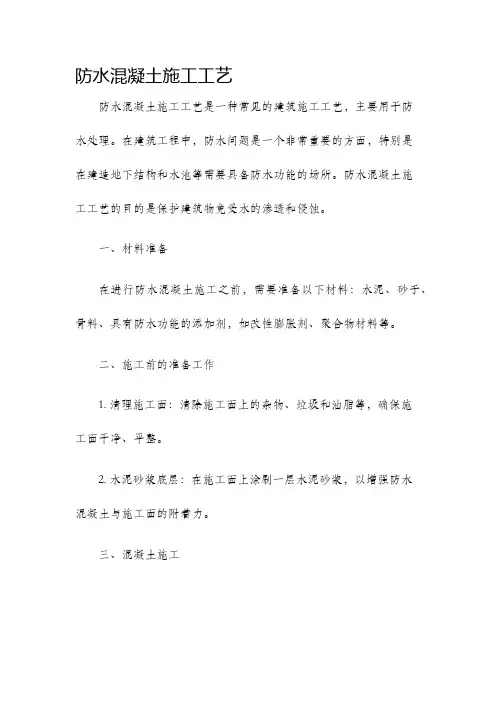 防水混凝土施工工艺

防水混凝土施工工艺是一种常见的建筑施工工艺，主要用于防水处理。在建筑工程中，防水问题是一个非常重要的方面，特别是在建造地下结构和水池等需要具备防水功能的场所。防水混凝土施工工艺的目的是保护建筑物免受水的渗透和侵蚀。

一、材料准备

在进行防水混凝土施工之前，需要准备以下材料：水泥、砂子、骨料、具有防水功能的添加剂，如改性膨胀剂、聚合物材料等。

二、施工前的准备工作

1. 清理施工面：清除施工面上的杂物、垃圾和油脂等，确保施工面干净、平整。

2. 水泥砂浆底层：在施工面上涂刷一层水泥砂浆，以增强防水混凝土与施工面的附着力。

三、混凝土施工